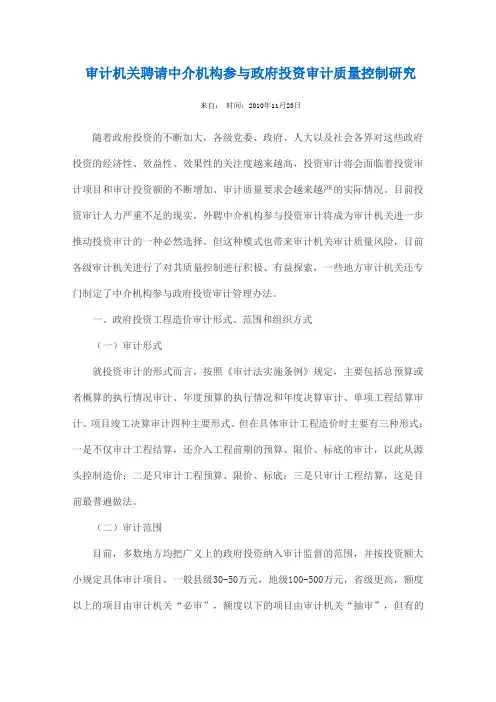 审计机关聘请中介机构参与政府投资审计质量控制研究

来自： 时间：2010年11月23日

随着政府投资的不断加大，各级党委、政府、人大以及社会各界对这些政府投资的经济性、效益性、效果性的关注度越来越高，投资审计将会面临着投资审计项目和审计投资额的不断增加、审计质量要求会越来越严的实际情况。目前投资审计人力严重不足的现实，外聘中介机构参与投资审计将成为审计机关进一步推动投资审计的一种必然选择。但这种模式也带来审计机关审计质量风险，目前各级审计机关进行了对其质量控制进行积极、有益探索，一些地方审计机关还专门制定了中介机构参与政府投资审计管理办法。

一、政府投资工程造价审计形式、范围和组织方式

（一）审计形式

就投资审计的形式而言，按照《审计法实施条例》规定，主要包括总预算或者概算的执行情况审计、年度预算的执行情况和年度决算审计、单项工程结算审计、项目竣工决算审计四种主要形式。但在具体审计工程造价时主要有三种形式：一是不仅审计工程结算，还介入工程前期的预算、限价、标底的审计，以此从源头控制造价；二是只审计工程预算、限价、标底；三是只审计工程结算，这是目前最普遍做法。

（二）审计范围

目前，多数地方均把广义上的政府投资纳入审计监督的范围，并按投资额大小规定具体审计项目，一般县级30-50万元，地级100-500万元，省级更高，额度以上的项目由审计机关“必审”，额度以下的项目由审计机关“抽审”，但有的